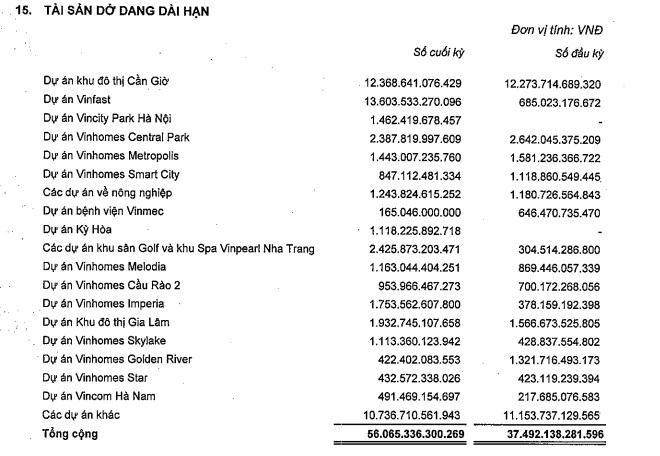 15. TÀI SẢN DỞ DANG DÀI HẠN

Đơn vị tính: VNĐ

| | Số cuối kỳ | Số đầu kỳ |
|---|---|---|
| Dự án khu đô thị Cần Giờ | 12.368.641.076.429 | 12.273.714.689.320 |
| Dự án Vinfast | 13.603.533.270.096 | 685.023.176.672 |
| Dự án Vincity Park Hà Nội | 1.462.419.678.457 | - |
| Dự án Vinhomes Central Park | 2.387.819.997.609 | 2.642.045.375.209 |
| Dự án Vinhomes Metropolis | 1.443.007.235.760 | 1.581.236.366.722 |
| Dự án Vinhomes Smart City | 847.112.481.334 | 1.118.860.549.445 |
| Các dự án về nông nghiệp | 1.243.824.615.252 | 1.180.726.564.843 |
| Dự án bệnh viện Vinmec | 165.046.000.000 | 646.470.735.470 |
| Dự án Kỳ Hòa | 1.118.225.892.718 | - |
| Các dự án khu sân Golf và khu Spa Vinpearl Nha Trang | 2.425.873.203.471 | 304.514.286.800 |
| Dự án Vinhomes Melodia | 1.163.044.404.251 | 869.446.057.339 |
| Dự án Vinhomes Cầu Rào 2 | 953.966.467.273 | 700.172.268.056 |
| Dự án Vinhomes Imperia | 1.753.562.607.800 | 378.159.192.398 |
| Dự án Khu đô thị Gia Lâm | 1.932.745.107.658 | 1.566.673.525.805 |
| Dự án Vinhomes Skylake | 1.113.360.123.942 | 428.837.554.802 |
| Dự án Vinhomes Golden River | 422.402.083.553 | 1.321.716.493.173 |
| Dự án Vinhomes Star | 432.572.338.026 | 423.119.239.394 |
| Dự án Vincom Hà Nam | 491.469.154.697 | 217.685.076.583 |
| Các dự án khác | 10.736.710.561.943 | 11.153.737.129.565 |
| Tổng cộng | 56.065.336.300.269 | 37.492.138.281.596 |